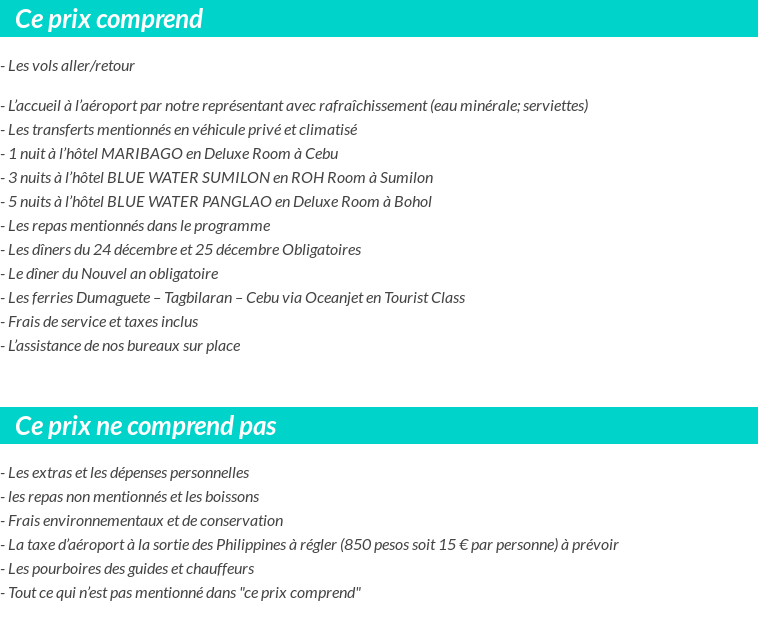 Ce prix comprend

- Les vols aller/retour

- L'accueil à l'aéroport par notre représentant avec rafraîchissement (eau minérale; serviettes)
- Les transferts mentionnés en véhicule privé et climatisé
- 1 nuit à l'hôtel MARIBAGO en Deluxe Room à Cebu
- 3 nuits à l'hôtel BLUE WATER SUMILON en ROH Room à Sumilon
- 5 nuits à l'hôtel BLUE WATER PANGLAO en Deluxe Room à Bohol
- Les repas mentionnés dans le programme
- Les dîners du 24 décembre et 25 décembre Obligatoires
- Le dîner du Nouvel an obligatoire
- Les ferries Dumaguete – Tagbilaran – Cebu via Oceanjet en Tourist Class
- Frais de service et taxes inclus
- L'assistance de nos bureaux sur place

Ce prix ne comprend pas

- Les extras et les dépenses personnelles
- les repas non mentionnés et les boissons
- Frais environnementaux et de conservation
- La taxe d'aéroport à la sortie des Philippines à régler (850 pesos soit 15 € par personne) à prévoir
- Les pourboires des guides et chauffeurs
- Tout ce qui n'est pas mentionné dans "ce prix comprend"